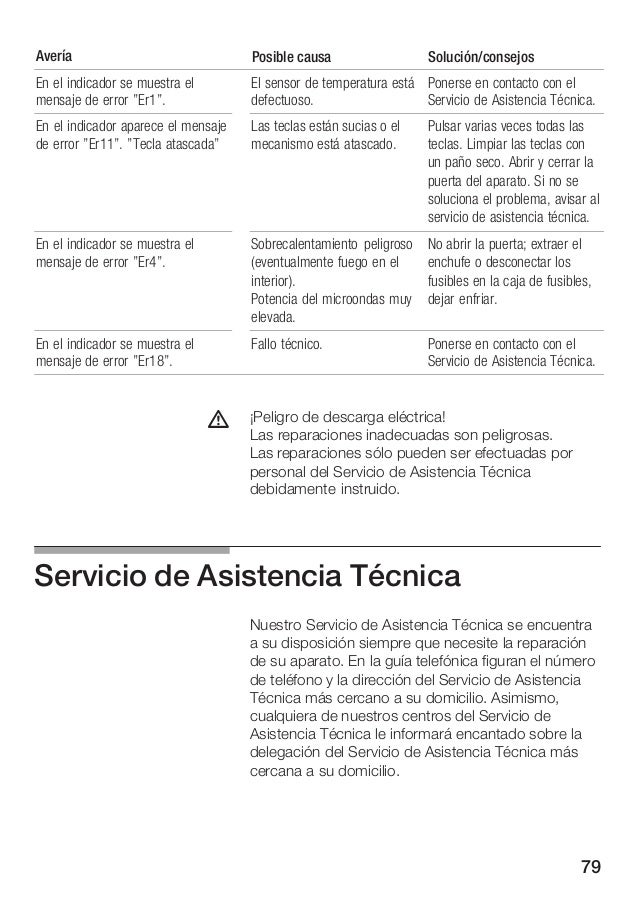 | Avería | Posible causa | Solución/consejos |
|---|---|---|
| En el indicador se muestra el mensaje de error "Er1". | El sensor de temperatura está defectuoso. | Ponerse en contacto con el Servicio de Asistencia Técnica. |
| En el indicador aparece el mensaje de error "Er11". "Tecla atascada" | Las teclas están sucias o el mecanismo está atascado. | Pulsar varias veces todas las teclas. Limpiar las teclas con un paño seco. Abrir y cerrar la puerta del aparato. Si no se soluciona el problema, avisar al servicio de asistencia técnica. |
| En el indicador se muestra el mensaje de error "Er4". | Sobrecalentamiento peligroso (eventualmente fuego en el interior). Potencia del microondas muy elevada. | No abrir la puerta; extraer el enchufe o desconectar los fusibles en la caja de fusibles, dejar enfriar. |
| En el indicador se muestra el mensaje de error "Er18". | Fallo técnico. | Ponerse en contacto con el Servicio de Asistencia Técnica. |

¡Peligro de descarga eléctrica!
Las reparaciones inadecuadas son peligrosas. Las reparaciones sólo pueden ser efectuadas por personal del Servicio de Asistencia Técnica debidamente instruido.

Servicio de Asistencia Técnica

Nuestro Servicio de Asistencia Técnica se encuentra a su disposición siempre que necesite la reparación de su aparato. En la guía telefónica figuran el número de teléfono y la dirección del Servicio de Asistencia Técnica más cercano a su domicilio. Asimismo, cualquiera de nuestros centros del Servicio de Asistencia Técnica le informará encantado sobre la delegación del Servicio de Asistencia Técnica más cercana a su domicilio.

79